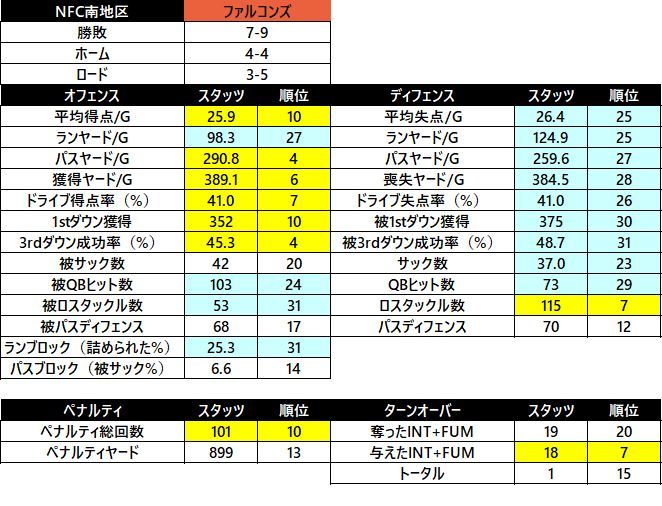 | NFC南地区 | ファルコンズ |
|---|---|
| 勝敗 | 7-9 |
| ホーム | 4-4 |
| ロード | 3-5 |

| オフェンス | スタッツ | 順位 |
|---|---|---|
| 平均得点/G | 25.9 | 10 |
| ランヤード/G | 98.3 | 27 |
| パスヤード/G | 290.8 | 4 |
| 獲得ヤード/G | 389.1 | 6 |
| ドライブ得点率（%） | 41.0 | 7 |
| 1stダウン獲得 | 352 | 10 |
| 3rdダウン成功率（%） | 45.3 | 4 |
| 被サック数 | 42 | 20 |
| 被QBヒット数 | 103 | 24 |
| 被ロスタックル数 | 53 | 31 |
| 被パスディフェンス | 68 | 17 |
| ランブロック（詰められた%） | 25.3 | 31 |
| パスブロック（被サック%） | 6.6 | 14 |

| ディフェンス | スタッツ | 順位 |
|---|---|---|
| 平均失点/G | 26.4 | 25 |
| ランヤード/G | 124.9 | 25 |
| パスヤード/G | 259.6 | 27 |
| 喪失ヤード/G | 384.5 | 28 |
| ドライブ失点率（%） | 41.0 | 26 |
| 被1stダウン獲得 | 375 | 30 |
| 被3rdダウン成功率（%） | 48.7 | 31 |
| サック数 | 37.0 | 23 |
| QBヒット数 | 73 | 29 |
| ロスタックル数 | 115 | 7 |
| パスディフェンス | 70 | 12 |

| ペナルティ | スタッツ | 順位 |
|---|---|---|
| ペナルティ総回数 | 101 | 10 |
| ペナルティヤード | 899 | 13 |

| ターンオーバー | スタッツ | 順位 |
|---|---|---|
| 奪ったINT+FUM | 19 | 20 |
| 与えたINT+FUM | 18 | 7 |
| トータル | 1 | 15 |